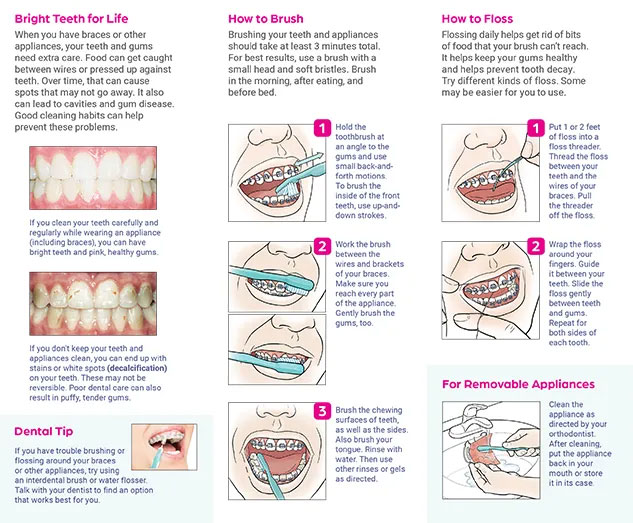 Bright Teeth for Life

When you have braces or other appliances, your teeth and gums need extra care. Food can get caught between wires or pressed up against teeth. Over time, that can cause spots that may not go away. It also can lead to cavities and gum disease. Good cleaning habits can help prevent these problems.

If you clean your teeth carefully and regularly while wearing an appliance (including braces), you can have bright teeth and pink, healthy gums.

If you don't keep your teeth and appliances clean, you can end up with stains or white spots (decalcification) on your teeth. These may not be reversible. Poor dental care can also result in puffy, tender gums.

Dental Tip

If you have trouble brushing or flossing around your braces or other appliances, try using an interdental brush or water flosser. Talk with your dentist to find an option that works best for you.

How to Brush

Brushing your teeth and appliances should take at least 3 minutes total. For best results, use a brush with a small head and soft bristles. Brush in the morning, after eating, and before bed.

1 Hold the toothbrush at an angle to the gums and use small back-and-forth motions. To brush the inside of the front teeth, use up-and-down strokes.

2 Work the brush between the wires and brackets of your braces. Make sure you reach every part of the appliance. Gently brush the gums, too.

3 Brush the chewing surfaces of teeth, as well as the sides. Also brush your tongue. Rinse with water. Then use other rinses or gels as directed.

How to Floss

Flossing daily helps get rid of bits of food that your brush can't reach. It helps keep your gums healthy and helps prevent tooth decay. Try different kinds of floss. Some may be easier for you to use.

1 Put 1 or 2 feet of floss into a floss threader. Thread the floss between your teeth and the wires of your braces. Pull the threader off the floss.

2 Wrap the floss around your fingers. Guide it between your teeth. Slide the floss gently between teeth and gums. Repeat for both sides of each tooth.

For Removable Appliances

Clean the appliance as directed by your orthodontist. After cleaning, put the appliance back in your mouth or store it in its case.